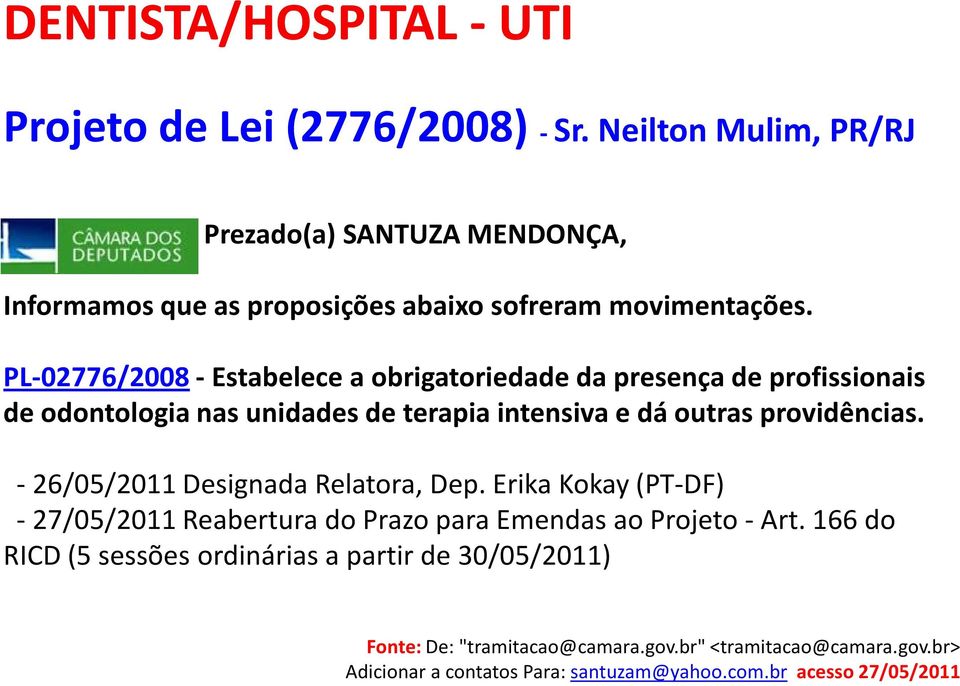 DENTISTA/HOSPITAL - UTI

Projeto de Lei (2776/2008) - Sr. Neilton Mulim, PR/RJ

CÂMARA DOS DEPUTADOS

Prezado(a) SANTUZA MENDONÇA,

Informamos que as proposições abaixo sofreram movimentações.

PL-02776/2008 - Estabelece a obrigatoriedade da presença de profissionais de odontologia nas unidades de terapia intensiva e dá outras providências.

- 26/05/2011 Designada Relatora, Dep. Erika Kokay (PT-DF)
- 27/05/2011 Reabertura do Prazo para Emendas ao Projeto - Art. 166 do RICD (5 sessões ordinárias a partir de 30/05/2011)

Fonte: De: "tramitacao@camara.gov.br" <tramitacao@camara.gov.br>
Adicionar a contatos Para: santuzam@yahoo.com.br acesso 27/05/2011